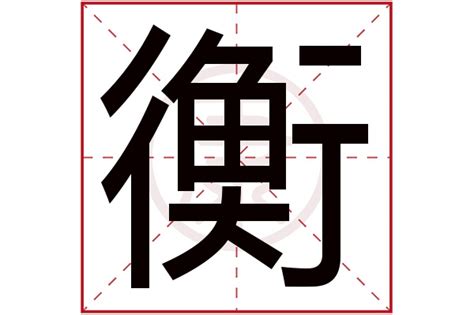 衡